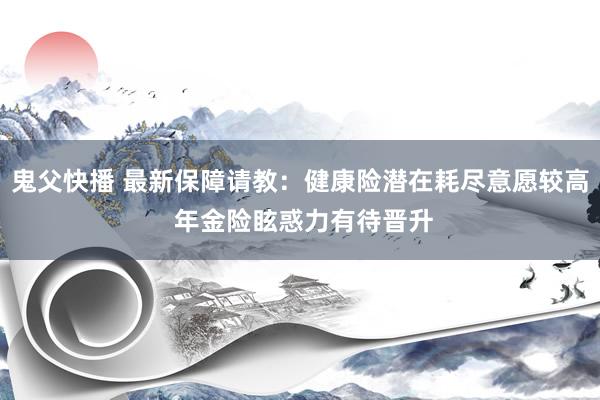 鬼父快播 最新保障请教：健康险潜在耗尽意愿较高 年金险眩惑力有待晋升